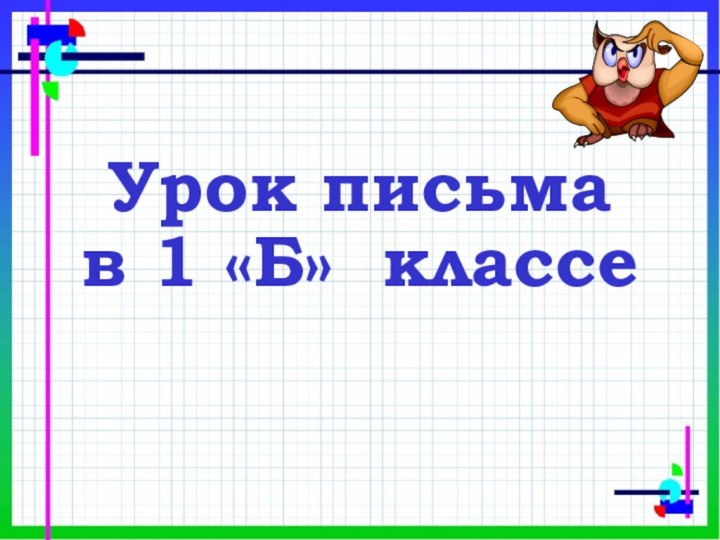 Урок письма
в 1 «Б» классе